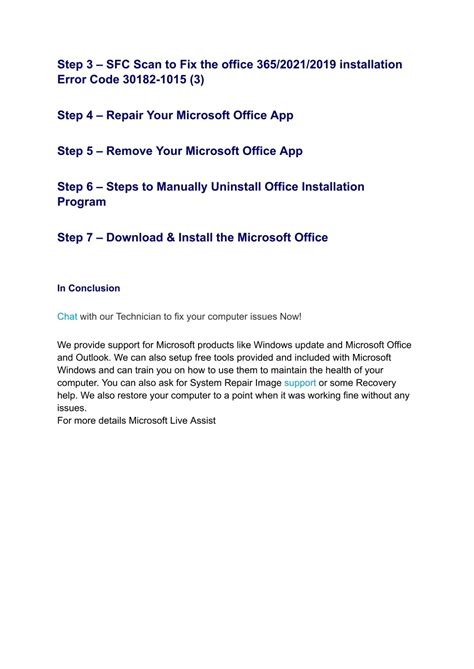 Step 3 – SFC Scan to Fix the office 365/2021/2019 installation Error Code 30182-1015 (3)

Step 4 – Repair Your Microsoft Office App

Step 5 – Remove Your Microsoft Office App

Step 6 – Steps to Manually Uninstall Office Installation Program

Step 7 – Download & Install the Microsoft Office

In Conclusion

Chat with our Technician to fix your computer issues Now!

We provide support for Microsoft products like Windows update and Microsoft Office and Outlook. We can also setup free tools provided and included with Microsoft Windows and can train you on how to use them to maintain the health of your computer. You can also ask for System Repair Image support or some Recovery help. We also restore your computer to a point when it was working fine without any issues.
For more details Microsoft Live Assist